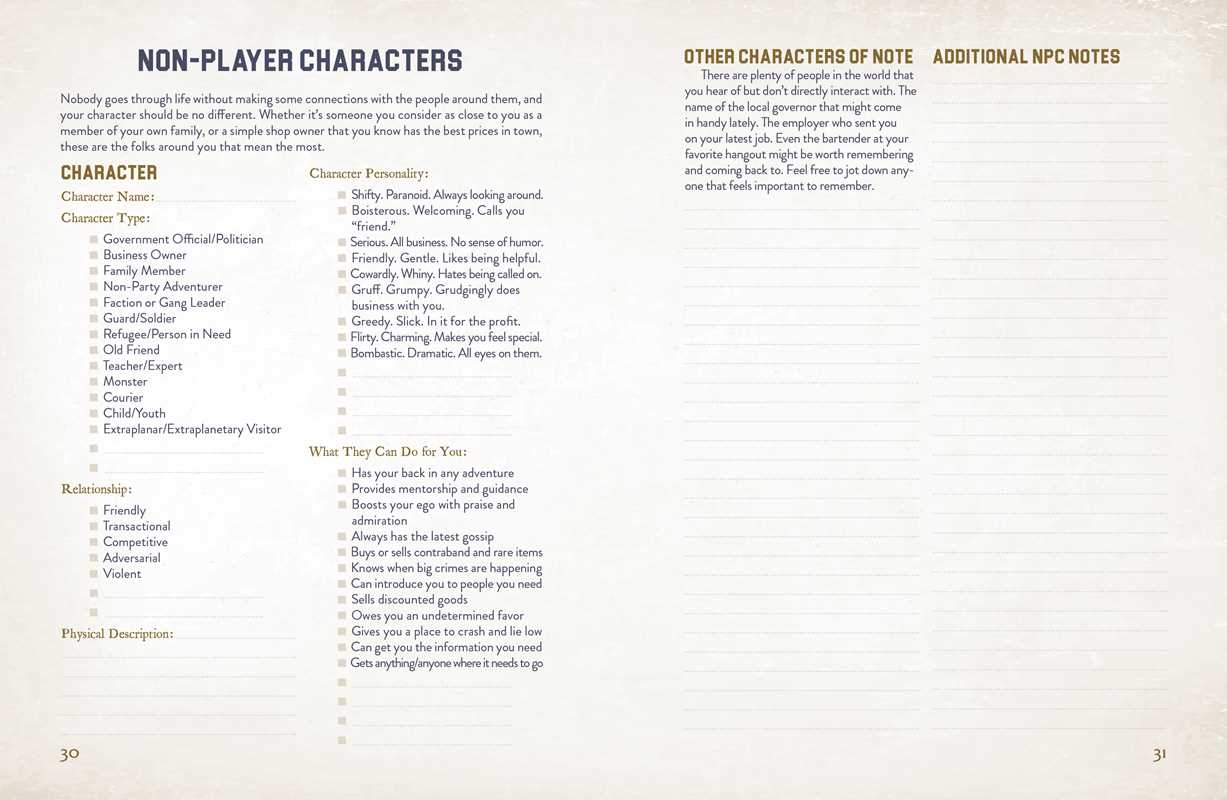 NON-PLAYER CHARACTERS

Nobody goes through life without making some connections with the people around them, and your character should be no different. Whether it's someone you consider as close to you as a member of your own family, or a simple shop owner that you know has the best prices in town, these are the folks around you that mean the most.

CHARACTER

Character Name:

Character Type:

Government Official/Politician
Business Owner
Family Member
Non-Party Adventurer
Faction or Gang Leader
Guard/Soldier
Refugee/Person in Need
Old Friend
Teacher/Expert
Monster
Courier
Child/Youth
Extraplanar/Extraplanetary Visitor

Relationship:

Friendly
Transactional
Competitive
Adversarial
Violent

Physical Description:

Character Personality:

Shifty. Paranoid. Always looking around.
Boisterous. Welcoming. Calls you "friend."
Serious. All business. No sense of humor.
Friendly. Gentle. Likes being helpful.
Cowardly. Whiny. Hates being called on.
Gruff. Grumpy. Grudgingly does business with you.
Greedy. Slick. In it for the profit.
Flirty. Charming. Makes you feel special.
Bombastic. Dramatic. All eyes on them.

What They Can Do for You:

Has your back in any adventure
Provides mentorship and guidance
Boosts your ego with praise and admiration
Always has the latest gossip
Buys or sells contraband and rare items
Knows when big crimes are happening
Can introduce you to people you need
Sells discounted goods
Owes you an undetermined favor
Gives you a place to crash and lie low
Can get you the information you need
Gets anything/anyone where it needs to go

30

OTHER CHARACTERS OF NOTE

There are plenty of people in the world that you hear of but don't directly interact with. The name of the local governor that might come in handy lately. The employer who sent you on your latest job. Even the bartender at your favorite hangout might be worth remembering and coming back to. Feel free to jot down anyone that feels important to remember.

ADDITIONAL NPC NOTES

31